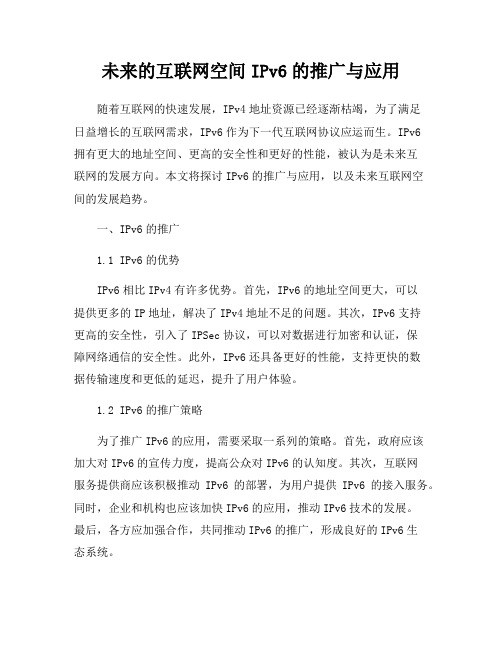 未来的互联网空间 IPv6 的推广与应用

随着互联网的快速发展，IPv4 地址资源已经逐渐枯竭，为了满足日益增长的互联网需求，IPv6 作为下一代互联网协议应运而生。IPv6 拥有更大的地址空间、更高的安全性和更好的性能，被认为是未来互联网的发展方向。本文将探讨 IPv6 的推广与应用，以及未来互联网空间的发展趋势。

一、IPv6 的推广

1.1 IPv6 的优势

IPv6 相比 IPv4 有许多优势。首先，IPv6 的地址空间更大，可以提供更多的 IP 地址，解决了 IPv4 地址不足的问题。其次，IPv6 支持更高的安全性，引入了 IPSec 协议，可以对数据进行加密和认证，保障网络通信的安全性。此外，IPv6 还具备更好的性能，支持更快的数据传输速度和更低的延迟，提升了用户体验。

1.2 IPv6 的推广策略

为了推广 IPv6 的应用，需要采取一系列的策略。首先，政府应该加大对 IPv6 的宣传力度，提高公众对 IPv6 的认知度。其次，互联网服务提供商应该积极推动 IPv6 的部署，为用户提供 IPv6 的接入服务。同时，企业和机构也应该加快 IPv6 的应用，推动 IPv6 技术的发展。最后，各方应加强合作，共同推动 IPv6 的推广，形成良好的 IPv6 生态系统。